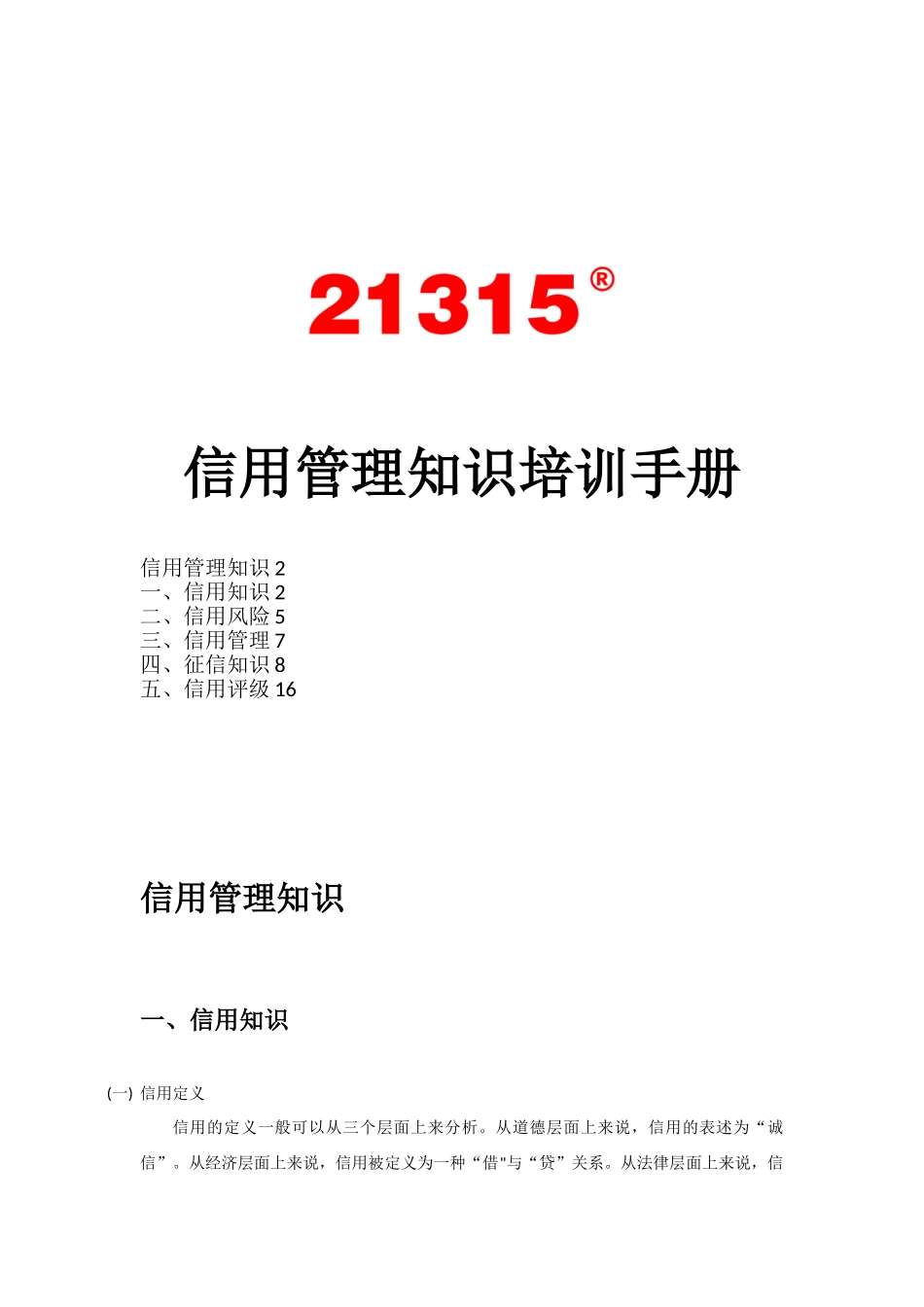 21315®

信用管理知识培训手册

信用管理知识 2
一、信用知识 2
二、信用风险 5
三、信用管理 7
四、征信知识 8
五、信用评级 16

信用管理知识

一、信用知识

(一) 信用定义

信用的定义一般可以从三个层面上来分析。从道德层面上来说，信用的表述为“诚信”。从经济层面上来说，信用被定义为一种“借"与“贷”关系。从法律层面上来说，信